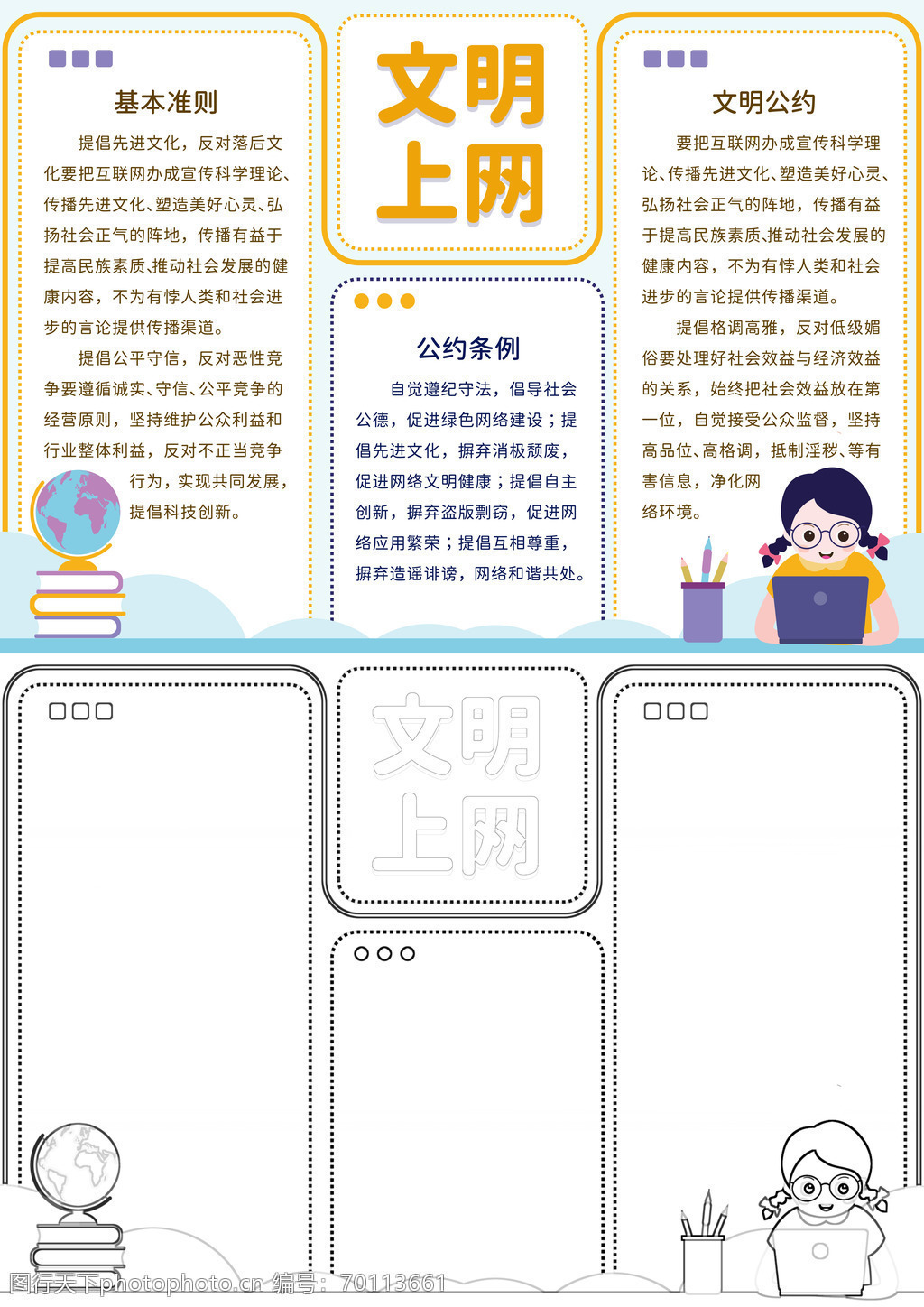 基本准则

提倡先进文化，反对落后文化要把互联网办成宣传科学理论、传播先进文化、塑造美好心灵、弘扬社会正气的阵地，传播有益于提高民族素质、推动社会发展的健康内容，不为有悖人类和社会进步的言论提供传播渠道。

提倡公平守信，反对恶性竞争要遵循诚实、守信、公平竞争的经营原则，坚持维护公众利益和行业整体利益，反对不正当竞争行为，实现共同发展，提倡科技创新。

文明上网

公约条例

自觉遵纪守法，倡导社会公德，促进绿色网络建设；提倡先进文化，摒弃消极颓废，促进网络文明健康；提倡自主创新，摒弃盗版剽窃，促进网络应用繁荣；提倡互相尊重，摒弃造谣诽谤，网络和谐共处。

文明公约

要把互联网办成宣传科学理论、传播先进文化、塑造美好心灵、弘扬社会正气的阵地，传播有益于提高民族素质、推动社会发展的健康内容，不为有悖人类和社会进步的言论提供传播渠道。

提倡格调高雅，反对低级媚俗要处理好社会效益与经济效益的关系，始终把社会效益放在第一位，自觉接受公众监督，坚持高品位、高格调，抵制淫秽、等有害信息，净化网络环境。

文明上网

图行天下photophoto.cn 编号：70113661